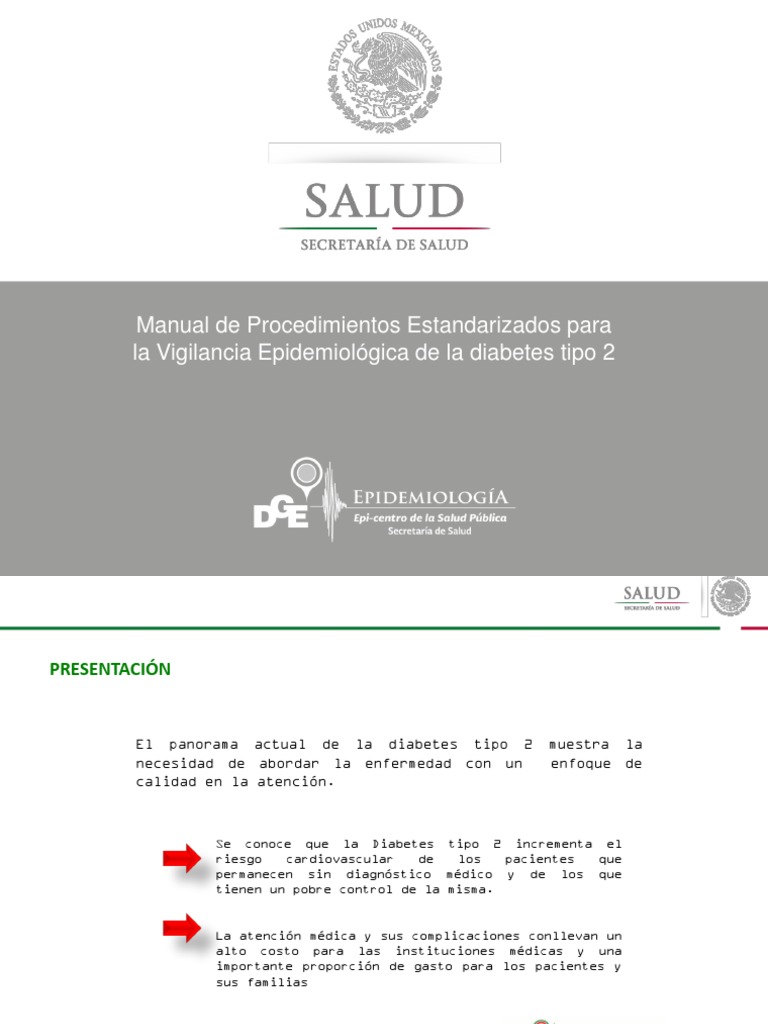 ESTADOS UNIDOS MEXICANOS

SALUD

SECRETARÍA DE SALUD

Manual de Procedimientos Estandarizados para la Vigilancia Epidemiológica de la diabetes tipo 2

DGE EPIDEMIOLOGÍA

Epi-centro de la Salud Pública

Secretaría de Salud

SALUD

SECRETARÍA DE SALUD

PRESENTACIÓN

El panorama actual de la diabetes tipo 2 muestra la necesidad de abordar la enfermedad con un enfoque de calidad en la atención.

Se conoce que la Diabetes tipo 2 incrementa el riesgo cardiovascular de los pacientes que permanecen sin diagnóstico médico y de los que tienen un pobre control de la misma.

La atención médica y sus complicaciones conllevan un alto costo para las instituciones médicas y una importante proporción de gasto para los pacientes y sus familias